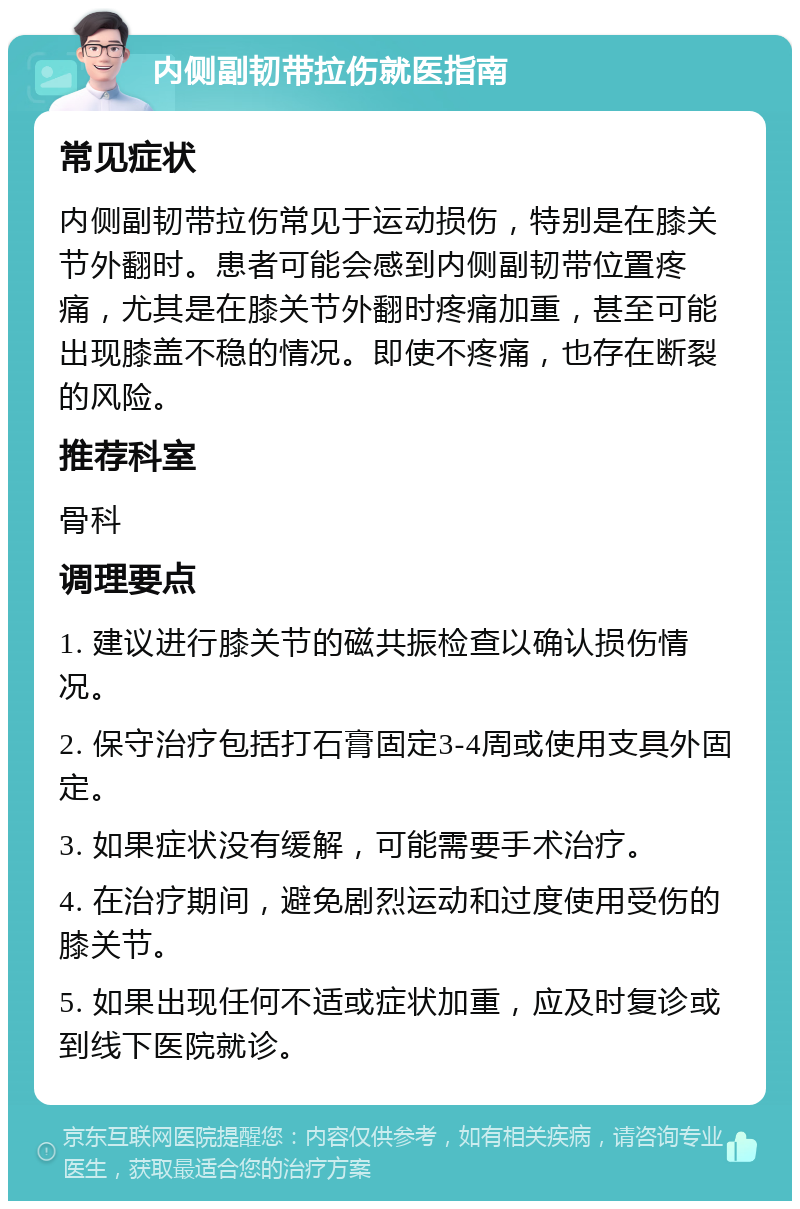 内侧副韧带拉伤就医指南

常见症状

内侧副韧带拉伤常见于运动损伤，特别是在膝关节外翻时。患者可能会感到内侧副韧带位置疼痛，尤其是在膝关节外翻时疼痛加重，甚至可能出现膝盖不稳的情况。即使不疼痛，也存在断裂的风险。

推荐科室

骨科

调理要点

1. 建议进行膝关节的磁共振检查以确认损伤情况。

2. 保守治疗包括打石膏固定3-4周或使用支具外固定。

3. 如果症状没有缓解，可能需要手术治疗。

4. 在治疗期间，避免剧烈运动和过度使用受伤的膝关节。

5. 如果出现任何不适或症状加重，应及时复诊或到线下医院就诊。

京东互联网医院提醒您：内容仅供参考，如有相关疾病，请咨询专业医生，获取最适合您的治疗方案